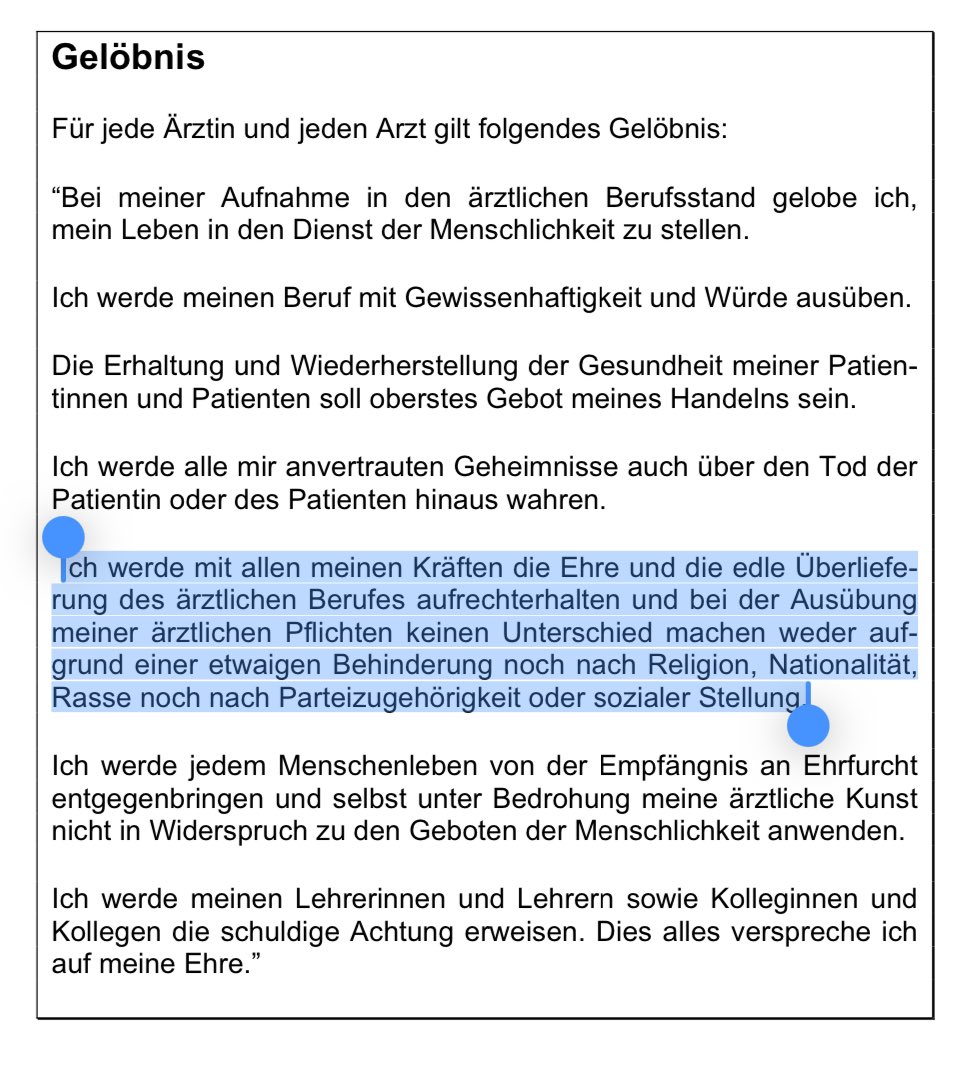 Gelöbnis

Für jede Ärztin und jeden Arzt gilt folgendes Gelöbnis:

“Bei meiner Aufnahme in den ärztlichen Berufsstand gelobe ich, mein Leben in den Dienst der Menschlichkeit zu stellen.

Ich werde meinen Beruf mit Gewissenhaftigkeit und Würde ausüben.

Die Erhaltung und Wiederherstellung der Gesundheit meiner Patientinnen und Patienten soll oberstes Gebot meines Handelns sein.

Ich werde alle mir anvertrauten Geheimnisse auch über den Tod der Patientin oder des Patienten hinaus wahren.

Ich werde mit allen meinen Kräften die Ehre und die edle Überlieferung des ärztlichen Berufes aufrechterhalten und bei der Ausübung meiner ärztlichen Pflichten keinen Unterschied machen weder aufgrund einer etwaigen Behinderung noch nach Religion, Nationalität, Rasse noch nach Parteizugehörigkeit oder sozialer Stellung.

Ich werde jedem Menschenleben von der Empfängnis an Ehrfurcht entgegenbringen und selbst unter Bedrohung meine ärztliche Kunst nicht in Widerspruch zu den Geboten der Menschlichkeit anwenden.

Ich werde meinen Lehrerinnen und Lehrern sowie Kolleginnen und Kollegen die schuldige Achtung erweisen. Dies alles verspreche ich auf meine Ehre.”